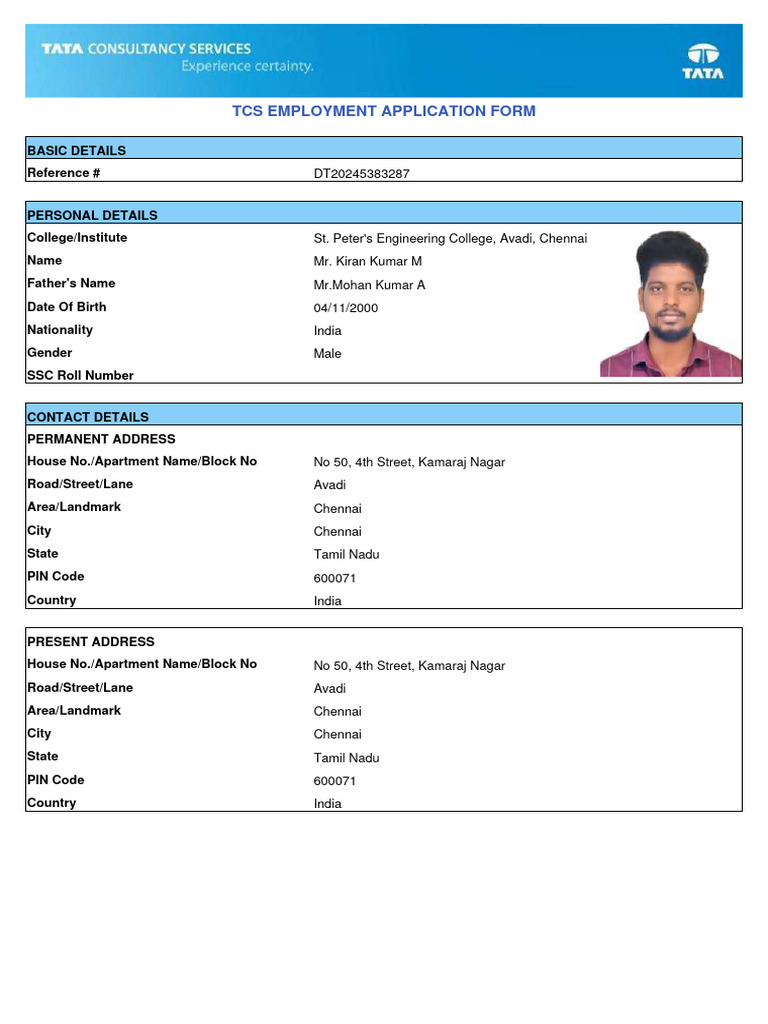 TATA CONSULTANCY SERVICES
Experience certainty.

TATA

TCS EMPLOYMENT APPLICATION FORM

| BASIC DETAILS | |
|---|---|
| Reference # | DT20245383287 |

| PERSONAL DETAILS | |
|---|---|
| College/Institute | St. Peter's Engineering College, Avadi, Chennai |
| Name | Mr. Kiran Kumar M |
| Father's Name | Mr.Mohan Kumar A |
| Date Of Birth | 04/11/2000 |
| Nationality | India |
| Gender | Male |
| SSC Roll Number | |

| CONTACT DETAILS | |
|---|---|
| PERMANENT ADDRESS | |
| House No./Apartment Name/Block No | No 50, 4th Street, Kamaraj Nagar |
| Road/Street/Lane | Avadi |
| Area/Landmark | Chennai |
| City | Chennai |
| State | Tamil Nadu |
| PIN Code | 600071 |
| Country | India |

| PRESENT ADDRESS | |
|---|---|
| House No./Apartment Name/Block No | No 50, 4th Street, Kamaraj Nagar |
| Road/Street/Lane | Avadi |
| Area/Landmark | Chennai |
| City | Chennai |
| State | Tamil Nadu |
| PIN Code | 600071 |
| Country | India |